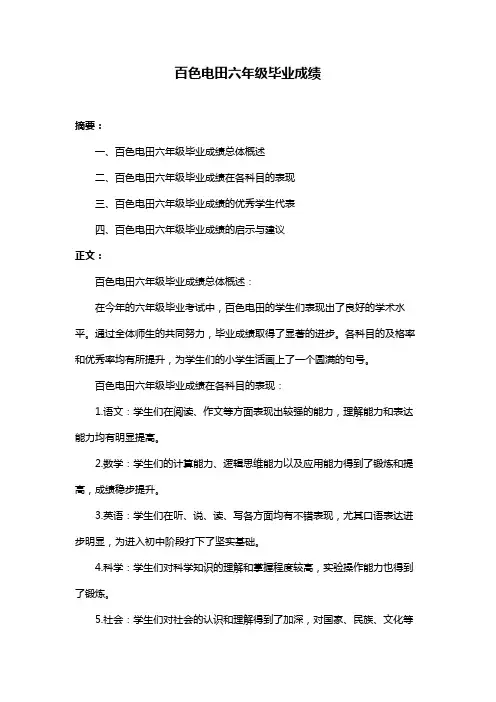 百色电田六年级毕业成绩

摘要：

一、百色电田六年级毕业成绩总体概述

二、百色电田六年级毕业成绩在各科目的表现

三、百色电田六年级毕业成绩的优秀学生代表

四、百色电田六年级毕业成绩的启示与建议

正文：

百色电田六年级毕业成绩总体概述：

在今年的六年级毕业考试中，百色电田的学生们表现出了良好的学术水平。通过全体师生的共同努力，毕业成绩取得了显著的进步。各科目的及格率和优秀率均有所提升，为学生们的小学生活画上了一个圆满的句号。

百色电田六年级毕业成绩在各科目的表现：

1.语文：学生们在阅读、作文等方面表现出较强的能力，理解能力和表达能力均有明显提高。

2.数学：学生们的计算能力、逻辑思维能力以及应用能力得到了锻炼和提高，成绩稳步提升。

3.英语：学生们在听、说、读、写各方面均有不错表现，尤其口语表达进步明显，为进入初中阶段打下了坚实基础。

4.科学：学生们对科学知识的理解和掌握程度较高，实验操作能力也得到了锻炼。

5.社会：学生们对社会的认识和理解得到了加深，对国家、民族、文化等